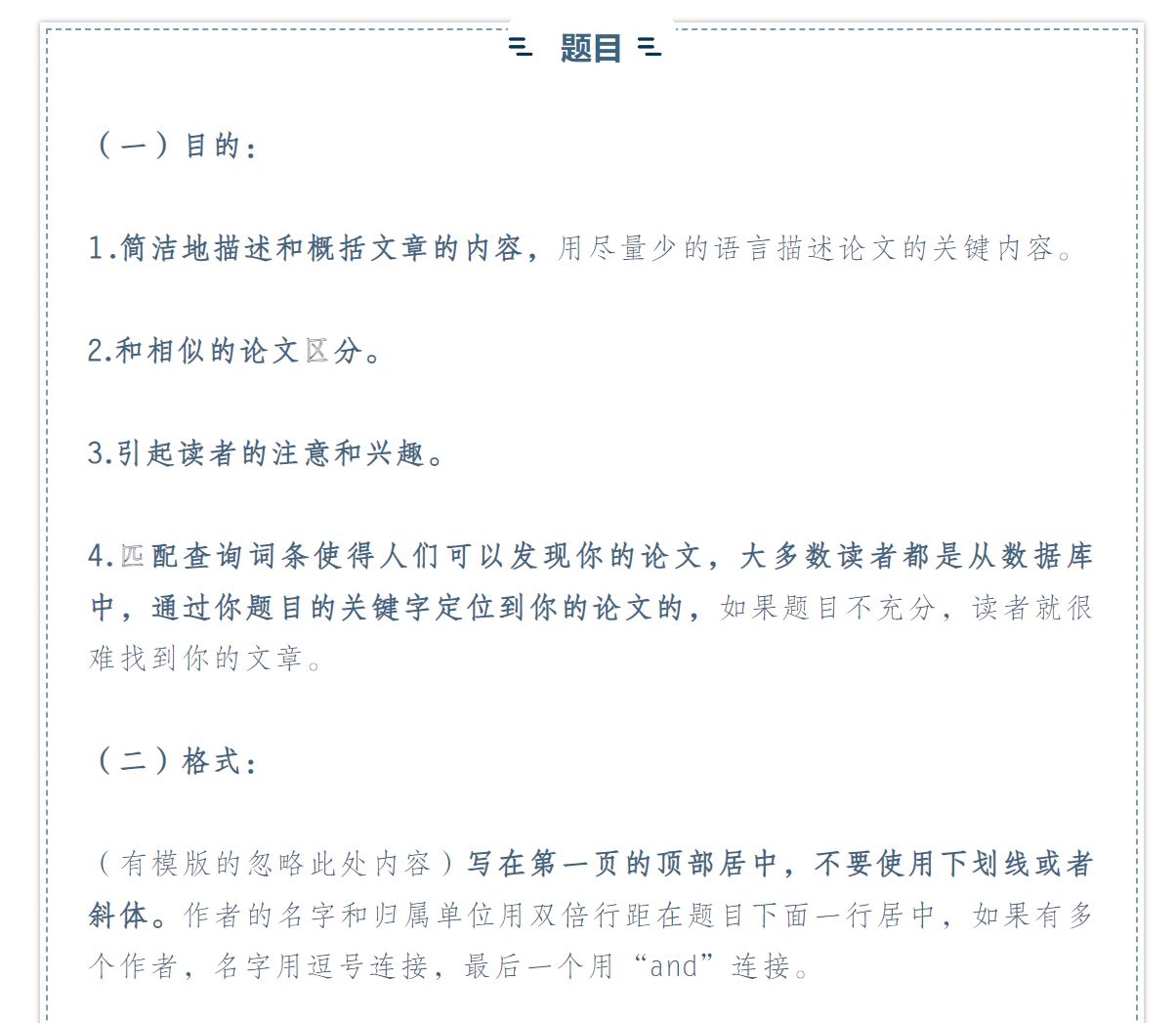 题目

（一）目的：

1.简洁地描述和概括文章的内容，用尽量少的语言描述论文的关键内容。

2.和相似的论文区分。

3.引起读者的注意和兴趣。

4.匹配查询词条使得人们可以发现你的论文，大多数读者都是从数据库中，通过你题目的关键字定位到你的论文的，如果题目不充分，读者就很难找到你的文章。

（二）格式：

（有模版的忽略此处内容）写在第一页的顶部居中，不要使用下划线或者斜体。作者的名字和归属单位用双倍行距在题目下面一行居中，如果有多个作者，名字用逗号连接，最后一个用“and”连接。